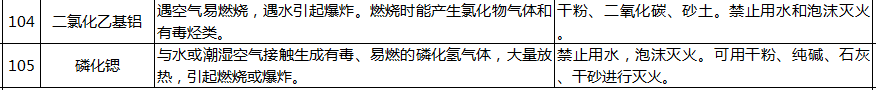 | 104 | 二氯化乙基铝 | 遇空气易燃烧，遇水引起爆炸。燃烧时能产生氯化物气体和有毒烃类。 | 干粉、二氧化碳、砂土。禁止用水和泡沫灭火。 |
|---|---|---|---|
| 105 | 磷化锶 | 与水或潮湿空气接触生成有毒、易燃的磷化氢气体，大量放热，引起燃烧或爆炸。 | 禁止用水，泡沫灭火。可用干粉、纯碱、石灰、干砂进行灭火。 |